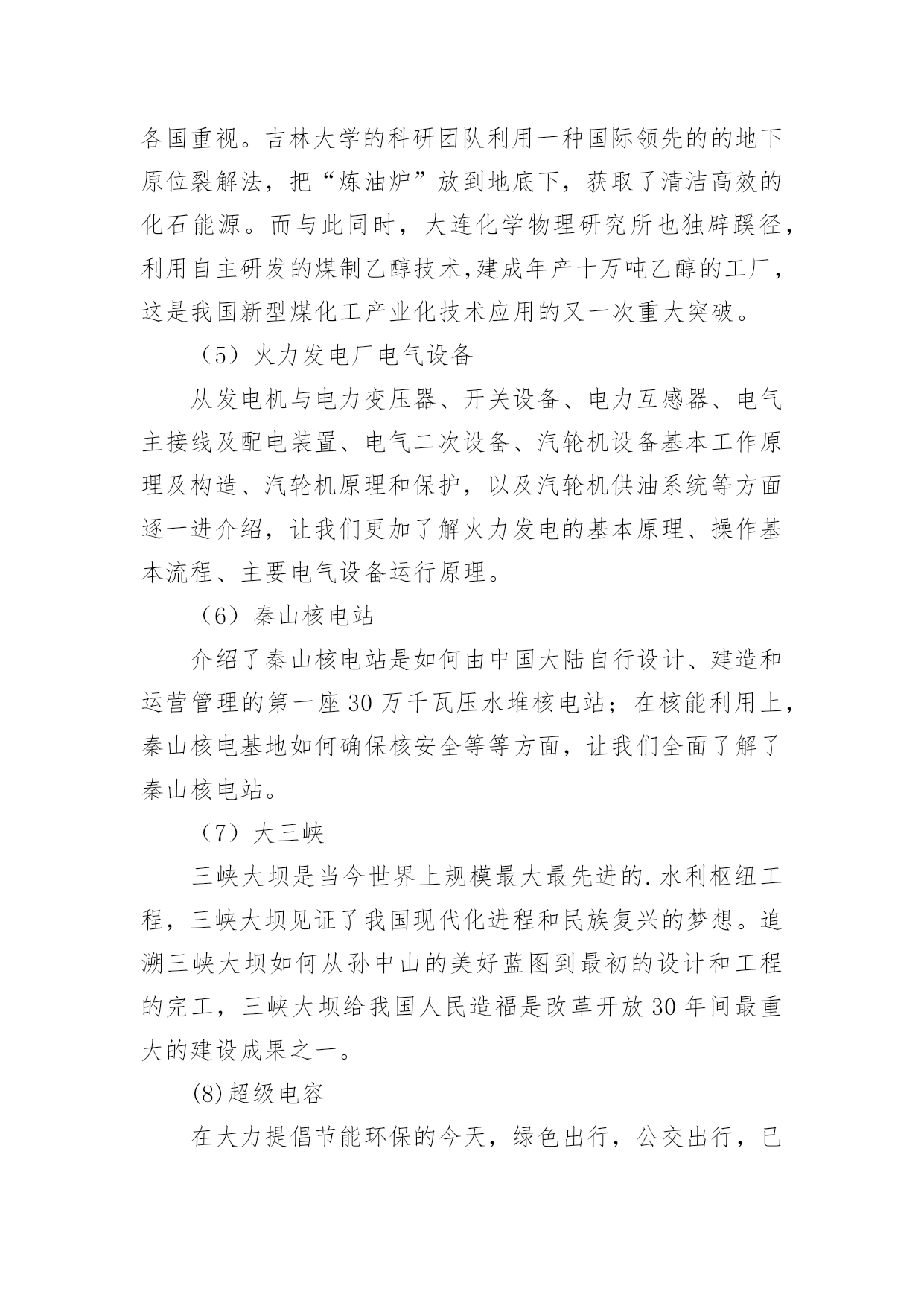 各国重视。吉林大学的科研团队利用一种国际领先的的地下原位裂解法，把“炼油炉”放到地底下，获取了清洁高效的化石能源。而与此同时，大连化学物理研究所也独辟蹊径，利用自主研发的煤制乙醇技术,建成年产十万吨乙醇的工厂，这是我国新型煤化工产业化技术应用的又一次重大突破。

（5）火力发电厂电气设备

从发电机与电力变压器、开关设备、电力互感器、电气主接线及配电装置、电气二次设备、汽轮机设备基本工作原理及构造、汽轮机原理和保护，以及汽轮机供油系统等方面逐一进介绍，让我们更加了解火力发电的基本原理、操作基本流程、主要电气设备运行原理。

（6）秦山核电站

介绍了秦山核电站是如何由中国大陆自行设计、建造和运营管理的第一座30万千瓦压水堆核电站；在核能利用上，秦山核电基地如何确保核安全等等方面，让我们全面了解了秦山核电站。

（7）大三峡

三峡大坝是当今世界上规模最大最先进的.水利枢纽工程，三峡大坝见证了我国现代化进程和民族复兴的梦想。追溯三峡大坝如何从孙中山的美好蓝图到最初的设计和工程的完工，三峡大坝给我国人民造福是改革开放30年间最重大的建设成果之一。

(8)超级电容

在大力提倡节能环保的今天，绿色出行，公交出行，已